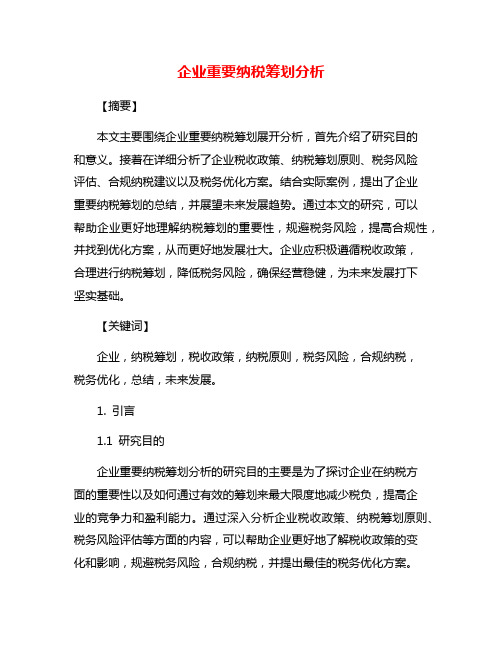 企业重要纳税筹划分析

【摘要】

本文主要围绕企业重要纳税筹划展开分析，首先介绍了研究目的和意义。接着在详细分析了企业税收政策、纳税筹划原则、税务风险评估、合规纳税建议以及税务优化方案。结合实际案例，提出了企业重要纳税筹划的总结，并展望未来发展趋势。通过本文的研究，可以帮助企业更好地理解纳税筹划的重要性，规避税务风险，提高合规性，并找到优化方案，从而更好地发展壮大。企业应积极遵循税收政策，合理进行纳税筹划，降低税务风险，确保经营稳健，为未来发展打下坚实基础。

【关键词】

企业，纳税筹划，税收政策，纳税原则，税务风险，合规纳税，税务优化，总结，未来发展。

1. 引言

1.1 研究目的

企业重要纳税筹划分析的研究目的主要是为了探讨企业在纳税方面的重要性以及如何通过有效的筹划来最大限度地减少税负，提高企业的竞争力和盈利能力。通过深入分析企业税收政策、纳税筹划原则、税务风险评估等方面的内容，可以帮助企业更好地了解税收政策的变化和影响，规避税务风险，合规纳税，并提出最佳的税务优化方案。